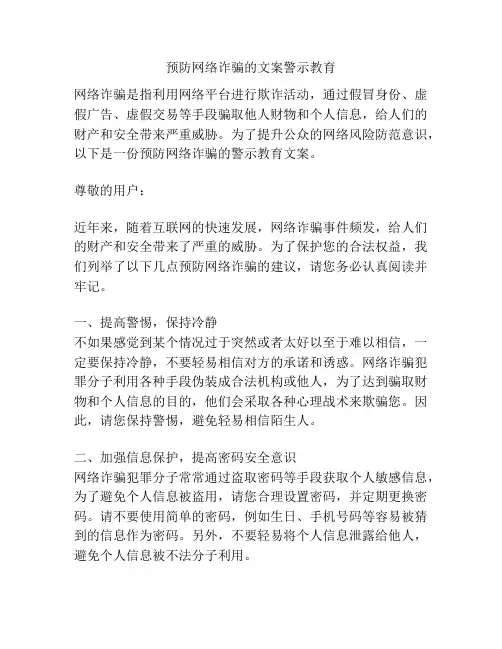 预防网络诈骗的文案警示教育

网络诈骗是指利用网络平台进行欺诈活动，通过假冒身份、虚假广告、虚假交易等手段骗取他人财物和个人信息，给人们的财产和安全带来严重威胁。为了提升公众的网络风险防范意识，以下是一份预防网络诈骗的警示教育文案。

尊敬的用户：

近年来，随着互联网的快速发展，网络诈骗事件频发，给人们的财产和安全带来了严重的威胁。为了保护您的合法权益，我们列举了以下几点预防网络诈骗的建议，请您务必认真阅读并牢记。

一、提高警惕，保持冷静
不如果感觉到某个情况过于突然或者太好以至于难以相信，一定要保持冷静，不要轻易相信对方的承诺和诱惑。网络诈骗犯罪分子利用各种手段伪装成合法机构或他人，为了达到骗取财物和个人信息的目的，他们会采取各种心理战术来欺骗您。因此，请您保持警惕，避免轻易相信陌生人。

二、加强信息保护，提高密码安全意识
网络诈骗犯罪分子常常通过盗取密码等手段获取个人敏感信息，为了避免个人信息被盗用，请您合理设置密码，并定期更换密码。请不要使用简单的密码，例如生日、手机号码等容易被猜到的信息作为密码。另外，不要轻易将个人信息泄露给他人，避免个人信息被不法分子利用。